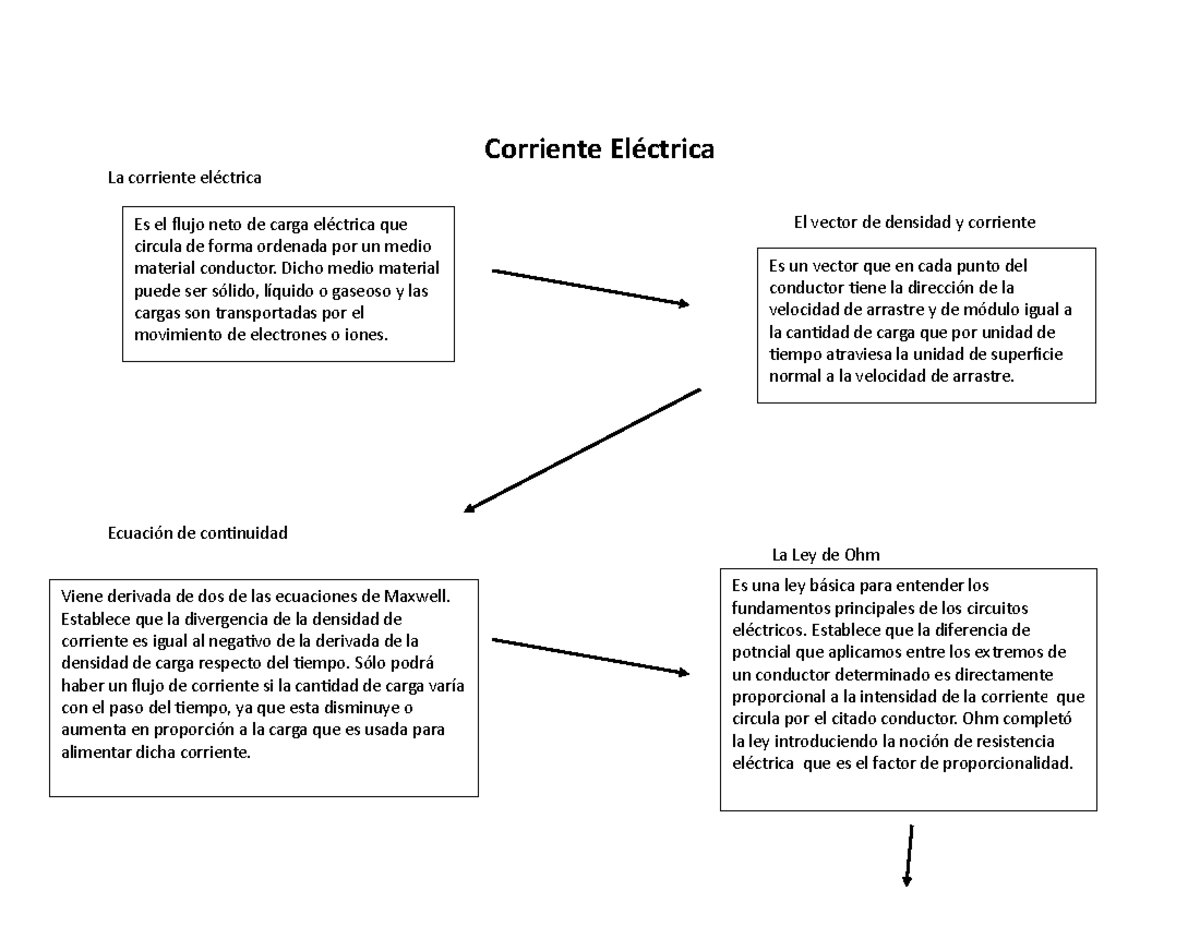 Corriente Eléctrica

La corriente eléctrica

Es el flujo neto de carga eléctrica que circula de forma ordenada por un medio material conductor. Dicho medio material puede ser sólido, líquido o gaseoso y las cargas son transportadas por el movimiento de electrones o iones.

El vector de densidad y corriente

Es un vector que en cada punto del conductor tiene la dirección de la velocidad de arrastre y de módulo igual a la cantidad de carga que por unidad de tiempo atraviesa la unidad de superficie normal a la velocidad de arrastre.

Ecuación de continuidad

Viene derivada de dos de las ecuaciones de Maxwell. Establece que la divergencia de la densidad de corriente es igual al negativo de la derivada de la densidad de carga respecto del tiempo. Sólo podrá haber un flujo de corriente si la cantidad de carga varía con el paso del tiempo, ya que esta disminuye o aumenta en proporción a la carga que es usada para alimentar dicha corriente.

La Ley de Ohm

Es una ley básica para entender los fundamentos principales de los circuitos eléctricos. Establece que la diferencia de potncial que aplicamos entre los extremos de un conductor determinado es directamente proporcional a la intensidad de la corriente que circula por el citado conductor. Ohm completó la ley introduciendo la noción de resistencia eléctrica que es el factor de proporcionalidad.